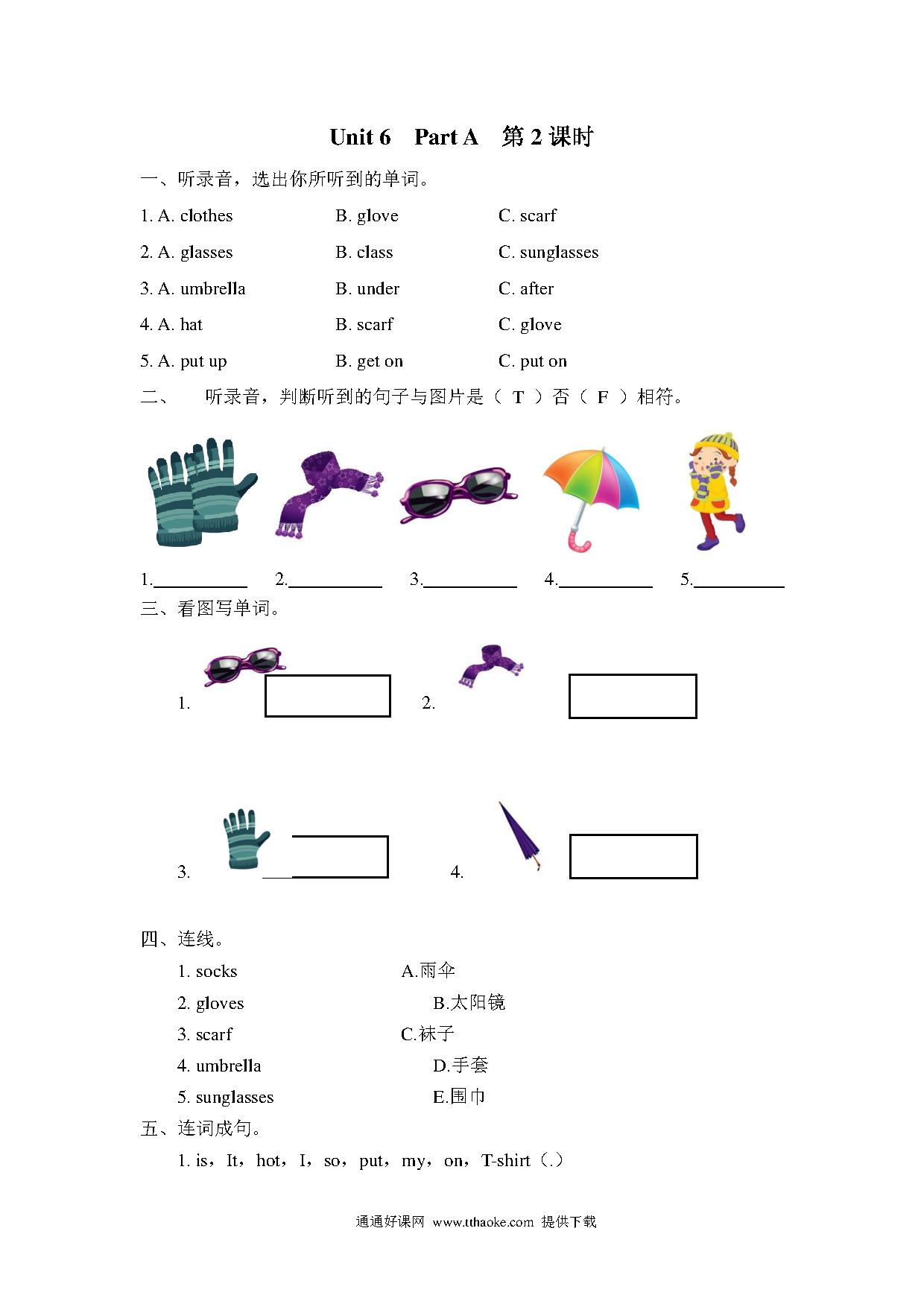 Unit 6 Part A 第 2 课时

一、听录音，选出你所听到的单词。

1. A. clothes B. glove C. scarf

2. A. glasses B. class C. sunglasses

3. A. umbrella B. under C. after

4. A. hat B. scarf C. glove

5. A. put up B. get on C. put on

二、 听录音，判断听到的句子与图片是（ T ）否（ F ）相符。

1.__________ 2.__________ 3.__________ 4.__________ 5.__________

三、看图写单词。

1. 2.

3. 4.

四、连线。

1. socks A.雨伞

2. gloves B.太阳镜

3. scarf C.袜子

4. umbrella D.手套

5. sunglasses E.围巾

五、连词成句。

1. is，It，hot，I，so，put，my，on，T-shirt（.）

通通好课网 www.tthaoke.com 提供下载